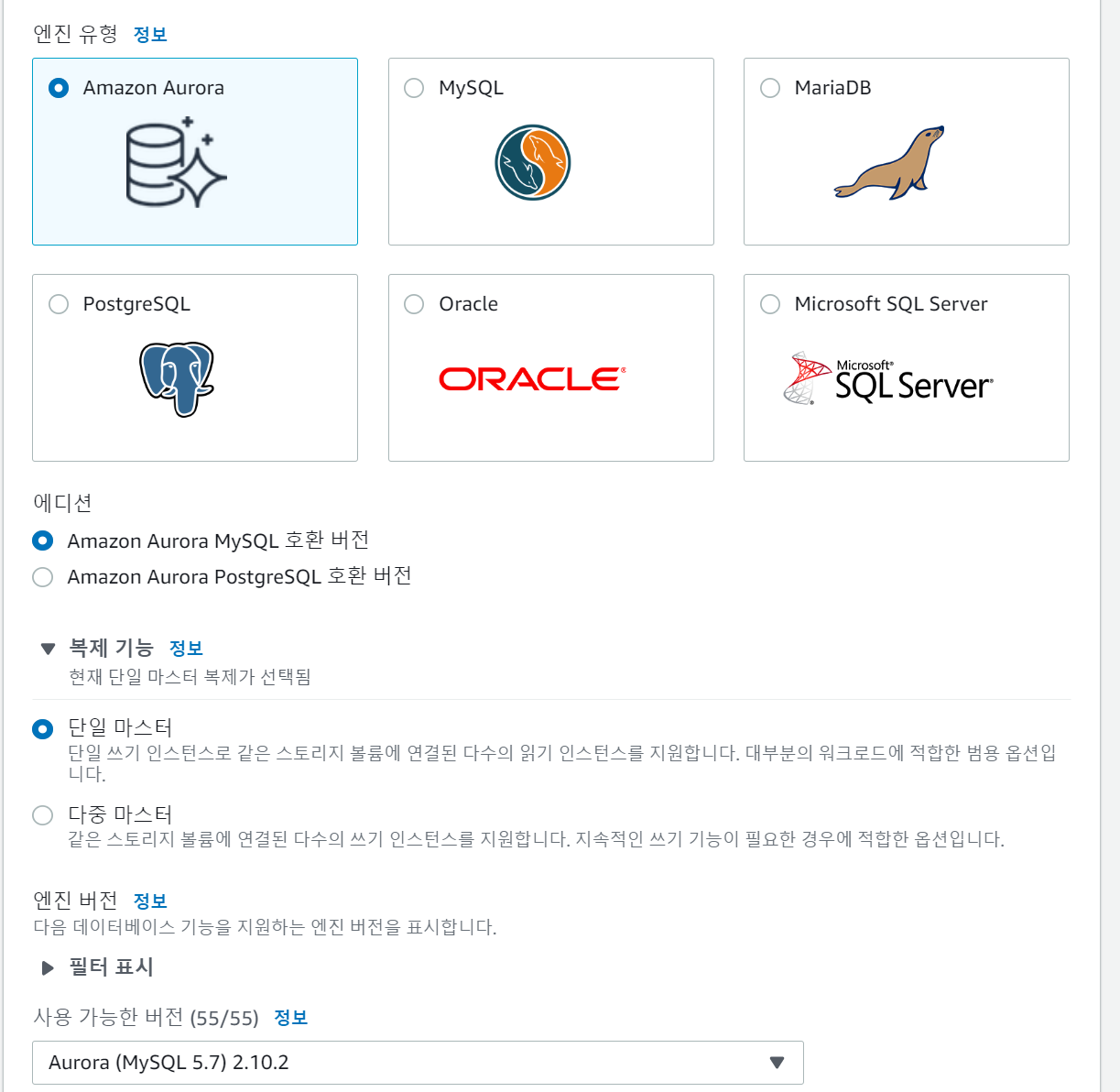 엔진 유형 정보

Amazon Aurora

MySQL

MariaDB

PostgreSQL

Oracle

ORACLE

Microsoft SQL Server

Microsoft SQL Server

에디션

Amazon Aurora MySQL 호환 버전

Amazon Aurora PostgreSQL 호환 버전

복제 기능 정보

현재 단일 마스터 복제가 선택됨

단일 마스터

단일 쓰기 인스턴스로 같은 스토리지 볼륨에 연결된 다수의 읽기 인스턴스를 지원합니다. 대부분의 워크로드에 적합한 범용 옵션입니다.

다중 마스터

같은 스토리지 볼륨에 연결된 다수의 쓰기 인스턴스를 지원합니다. 지속적인 쓰기 기능이 필요한 경우에 적합한 옵션입니다.

엔진 버전 정보

다음 데이터베이스 기능을 지원하는 엔진 버전을 표시합니다.

필터 표시

사용 가능한 버전 (55/55) 정보

Aurora (MySQL 5.7) 2.10.2